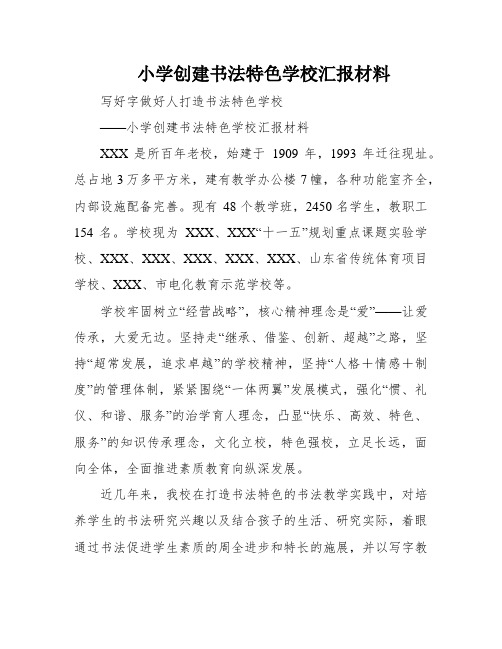 小学创建书法特色学校汇报材料

写好字做好人打造书法特色学校

——小学创建书法特色学校汇报材料

XXX 是所百年老校，始建于 1909 年，1993 年迁往现址。总占地 3 万多平方米，建有教学办公楼 7 幢，各种功能室齐全，内部设施配备完善。现有 48 个教学班，2450 名学生，教职工 154 名。学校现为 XXX、XXX“十一五”规划重点课题实验学校、XXX、XXX、XXX、XXX、XXX、山东省传统体育项目学校、XXX、市电化教育示范学校等。

学校牢固树立“经营战略”，核心精神理念是“爱”——让爱传承，大爱无边。坚持走“继承、借鉴、创新、超越”之路，坚持“超常发展，追求卓越”的学校精神，坚持“人格＋情感＋制度”的管理体制，紧紧围绕“一体两翼”发展模式，强化“惯、礼仪、和谐、服务”的治学育人理念，凸显“快乐、高效、特色、服务”的知识传承理念，文化立校，特色强校，立足长远，面向全体，全面推进素质教育向纵深发展。

近几年来，我校在打造书法特色的书法教学实践中，对培养学生的书法研究兴趣以及结合孩子的生活、研究实际，着眼通过书法促进学生素质的周全进步和特长的施展，并以写字教